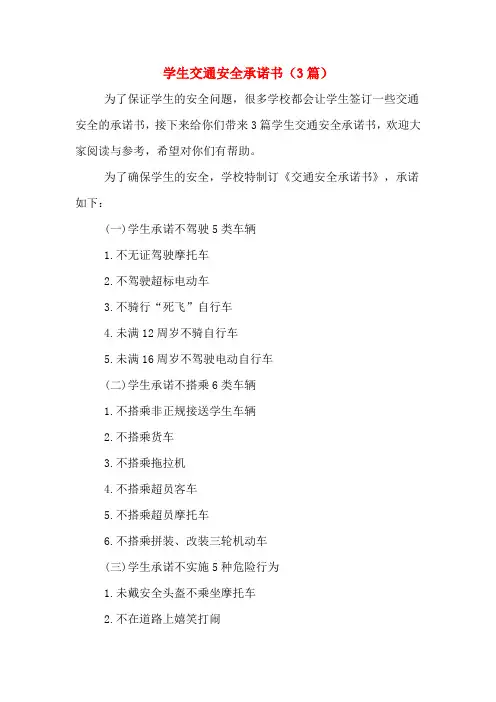 学生交通安全承诺书（3篇）

为了保证学生的安全问题，很多学校都会让学生签订一些交通安全的承诺书，接下来给你们带来3篇学生交通安全承诺书，欢迎大家阅读与参考，希望对你们有帮助。

为了确保学生的安全，学校特制订《交通安全承诺书》，承诺如下：

(一)学生承诺不驾驶5类车辆

1.不无证驾驶摩托车

2.不驾驶超标电动车

3.不骑行“死飞”自行车

4.未满12周岁不骑自行车

5.未满16周岁不驾驶电动自行车

(二)学生承诺不搭乘6类车辆

1.不搭乘非正规接送学生车辆

2.不搭乘货车

3.不搭乘拖拉机

4.不搭乘超员客车

5.不搭乘超员摩托车

6.不搭乘拼装、改装三轮机动车

(三)学生承诺不实施5种危险行为

1.未戴安全头盔不乘坐摩托车

2.不在道路上嬉笑打闹